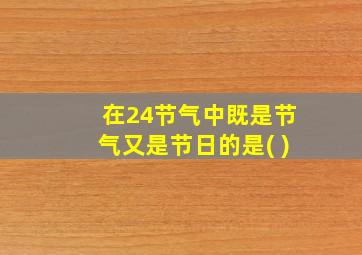 在24节气中既是节气又是节日的是( )